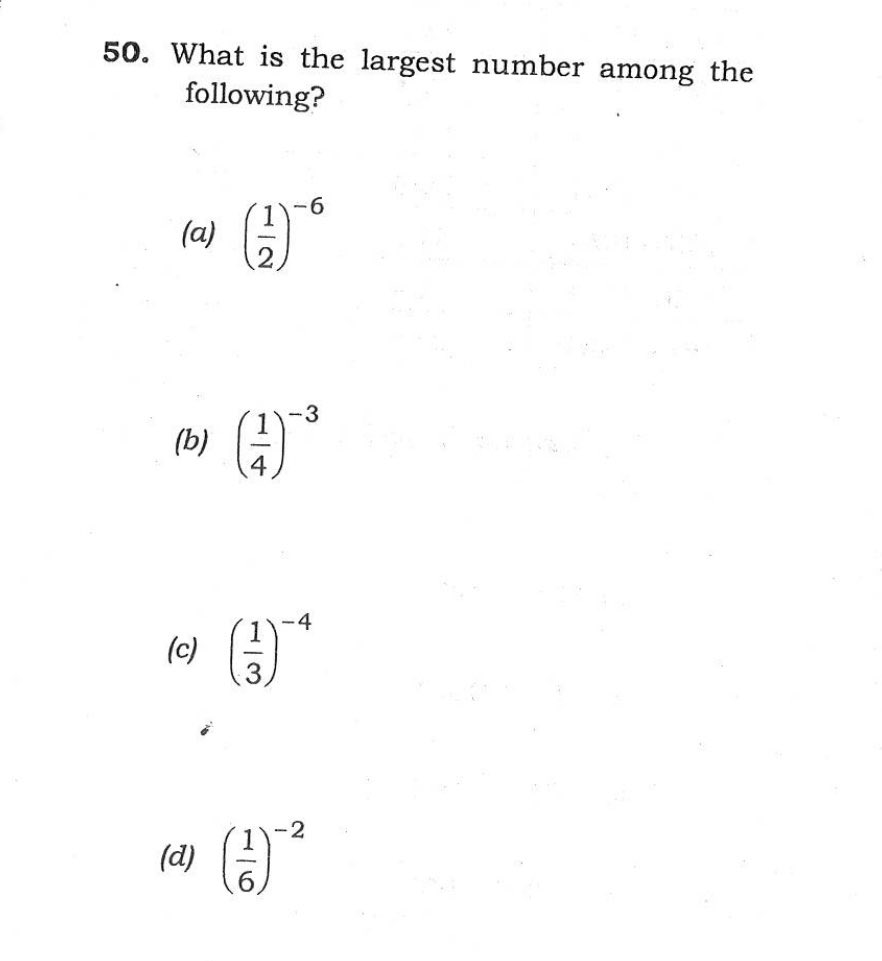 50. What is the largest number among the following?

(a) $\left(\frac{1}{2}\right)^{-6}$

(b) $\left(\frac{1}{4}\right)^{-3}$

(c) $\left(\frac{1}{3}\right)^{-4}$

(d) $\left(\frac{1}{6}\right)^{-2}$